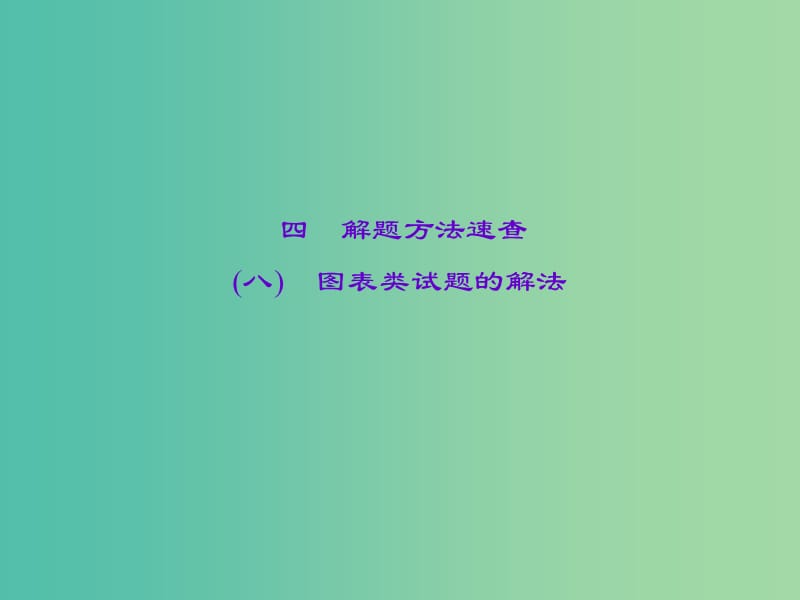 四　解题方法速查

(八)　图表类试题的解法